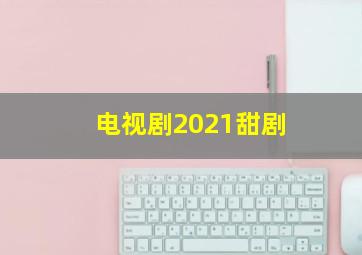 电视剧2021甜剧